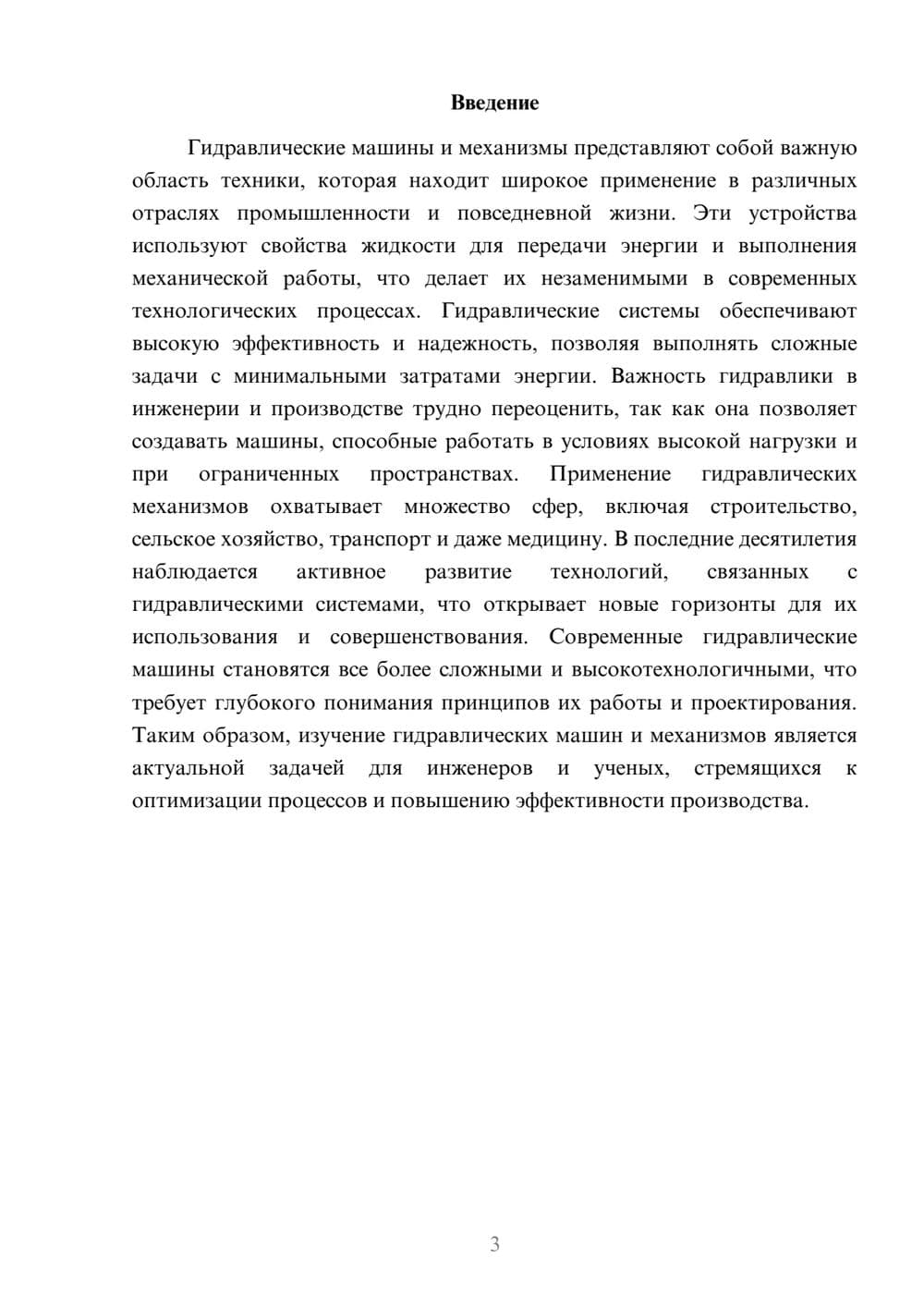 Введение

Гидравлические машины и механизмы представляют собой важную область техники, которая находит широкое применение в различных отраслях промышленности и повседневной жизни. Эти устройства используют свойства жидкости для передачи энергии и выполнения механической работы, что делает их незаменимыми в современных технологических процессах. Гидравлические системы обеспечивают высокую эффективность и надежность, позволяя выполнять сложные задачи с минимальными затратами энергии. Важность гидравлики в инженерии и производстве трудно переоценить, так как она позволяет создавать машины, способные работать в условиях высокой нагрузки и при ограниченных пространствах. Применение гидравлических механизмов охватывает множество сфер, включая строительство, сельское хозяйство, транспорт и даже медицину. В последние десятилетия наблюдается активное развитие технологий, связанных с гидравлическими системами, что открывает новые горизонты для их использования и совершенствования. Современные гидравлические машины становятся все более сложными и высокотехнологичными, что требует глубокого понимания принципов их работы и проектирования. Таким образом, изучение гидравлических машин и механизмов является актуальной задачей для инженеров и ученых, стремящихся к оптимизации процессов и повышению эффективности производства.

3